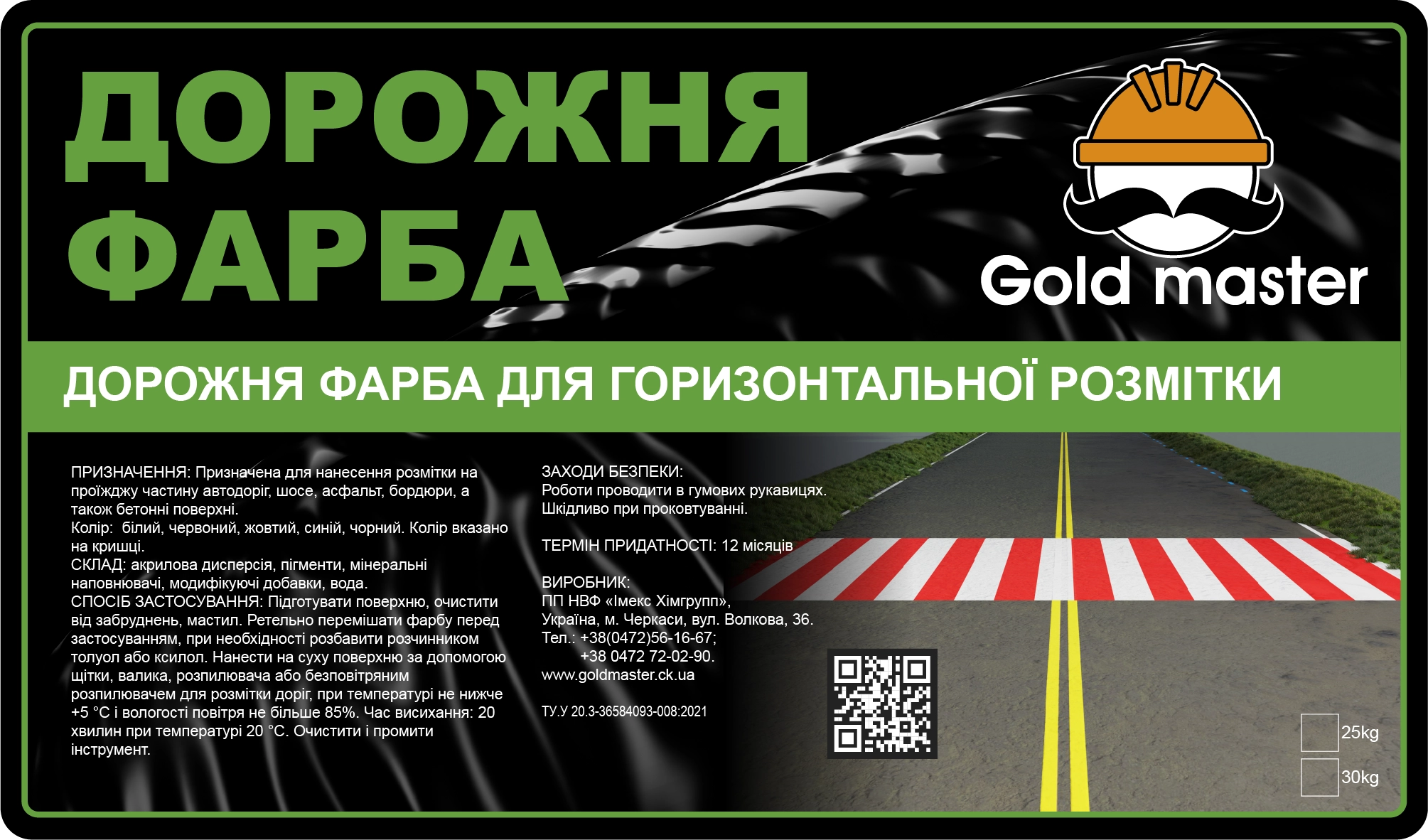 ДОРОЖНЯ ФАРБА

Gold master

ДОРОЖНЯ ФАРБА ДЛЯ ГОРИЗОНТАЛЬНОЇ РОЗМІТКИ

ПРИЗНАЧЕННЯ: Призначена для нанесення розмітки на проїжджу частину автодоріг, шосе, асфальт, бордюри, а також бетонні поверхні.
Колір: білий, червоний, жовтий, синій, чорний. Колір вказано на кришці.
СКЛАД: акрилова дисперсія, пігменти, мінеральні наповнювачі, модифікуючі добавки, вода.
СПОСІБ ЗАСТОСУВАННЯ: Підготувати поверхню, очистити від забруднень, мастил. Ретельно перемішати фарбу перед застосуванням, при необхідності розбавити розчинником толуол або ксилол. Нанести на суху поверхню за допомогою щітки, валика, розпилювача або безповітряним розпилювачем для розмітки доріг, при температурі не нижче +5 °С і вологості повітря не більше 85%. Час висихання: 20 хвилин при температурі 20 °С. Очистити і промити інструмент.

ЗАХОДИ БЕЗПЕКИ:
Роботи проводити в гумових рукавицях.
Шкідливо при проковтуванні.

ТЕРМІН ПРИДАТНОСТІ: 12 місяців

ВИРОБНИК:
ПП НВФ «Імекс Хімгрупп»,
Україна, м. Черкаси, вул. Волкова, 36.
Тел.: +38(0472)56-16-67;
+38 0472 72-02-90.
www.goldmaster.ck.ua

ТУ.У 20.3-36584093-008:2021

25kg
30kg